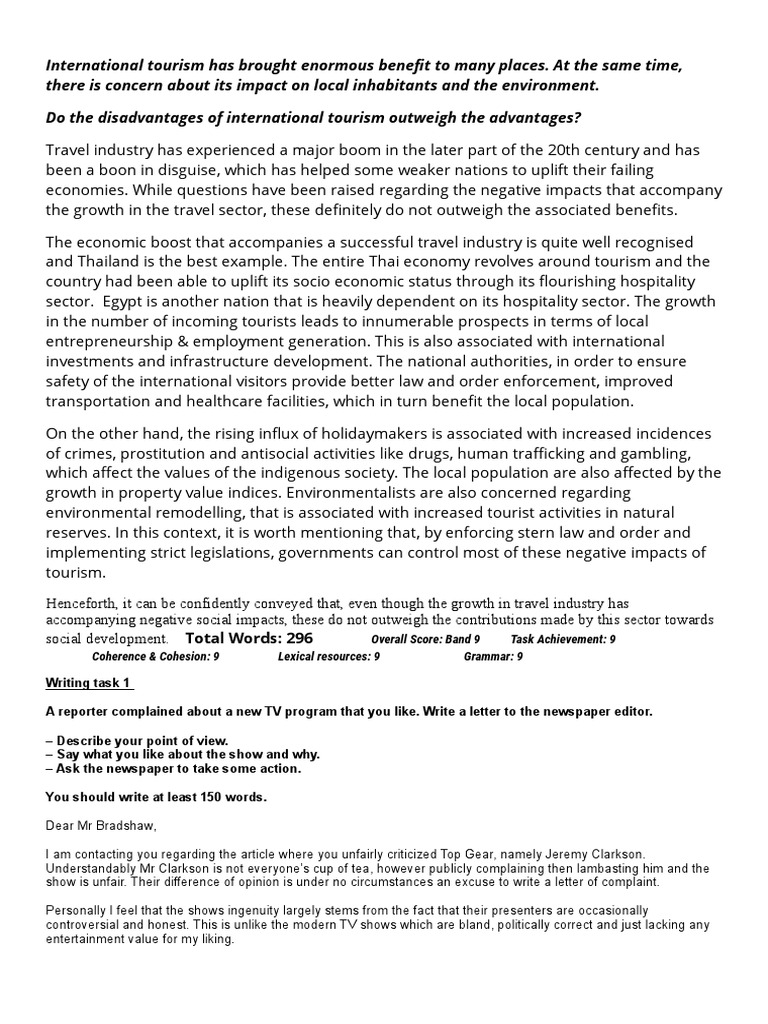 International tourism has brought enormous benefit to many places. At the same time, there is concern about its impact on local inhabitants and the environment.

Do the disadvantages of international tourism outweigh the advantages?

Travel industry has experienced a major boom in the later part of the 20th century and has been a boon in disguise, which has helped some weaker nations to uplift their failing economies. While questions have been raised regarding the negative impacts that accompany the growth in the travel sector, these definitely do not outweigh the associated benefits.

The economic boost that accompanies a successful travel industry is quite well recognised and Thailand is the best example. The entire Thai economy revolves around tourism and the country had been able to uplift its socio economic status through its flourishing hospitality sector. Egypt is another nation that is heavily dependent on its hospitality sector. The growth in the number of incoming tourists leads to innumerable prospects in terms of local entrepreneurship & employment generation. This is also associated with international investments and infrastructure development. The national authorities, in order to ensure safety of the international visitors provide better law and order enforcement, improved transportation and healthcare facilities, which in turn benefit the local population.

On the other hand, the rising influx of holidaymakers is associated with increased incidences of crimes, prostitution and antisocial activities like drugs, human trafficking and gambling, which affect the values of the indigenous society. The local population are also affected by the growth in property value indices. Environmentalists are also concerned regarding environmental remodelling, that is associated with increased tourist activities in natural reserves. In this context, it is worth mentioning that, by enforcing stern law and order and implementing strict legislations, governments can control most of these negative impacts of tourism.

Henceforth, it can be confidently conveyed that, even though the growth in travel industry has accompanying negative social impacts, these do not outweigh the contributions made by this sector towards social development. Total Words: 296 Overall Score: Band 9 Task Achievement: 9
Coherence & Cohesion: 9 Lexical resources: 9 Grammar: 9

Writing task 1

A reporter complained about a new TV program that you like. Write a letter to the newspaper editor.

– Describe your point of view.
– Say what you like about the show and why.
– Ask the newspaper to take some action.

You should write at least 150 words.

Dear Mr Bradshaw,

I am contacting you regarding the article where you unfairly criticized Top Gear, namely Jeremy Clarkson. Understandably Mr Clarkson is not everyone's cup of tea, however publicly complaining then lambasting him and the show is unfair. Their difference of opinion is under no circumstances an excuse to write a letter of complaint.

Personally I feel that the shows ingenuity largely stems from the fact that their presenters are occasionally controversial and honest. This is unlike the modern TV shows which are bland, politically correct and just lacking any entertainment value for my liking.